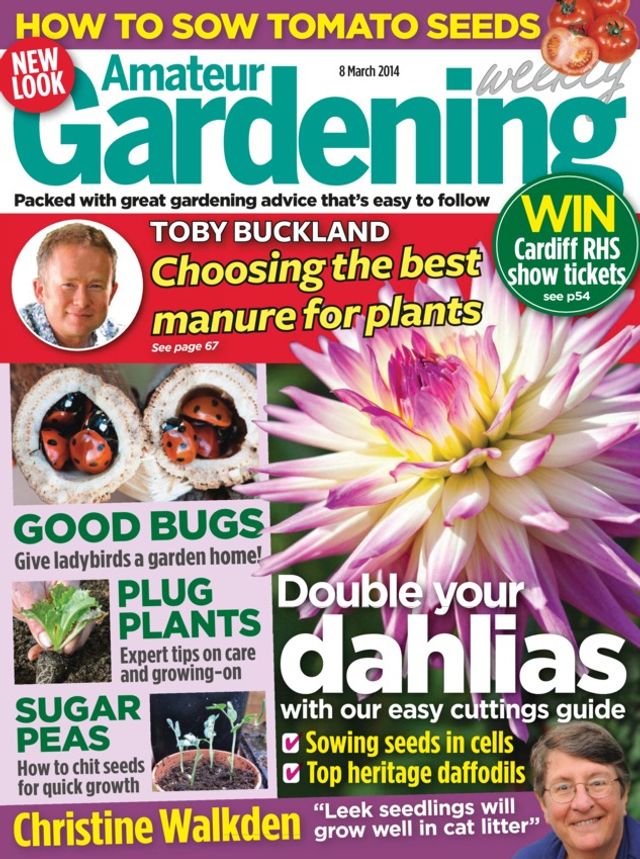 HOW TO SOW TOMATO SEEDS

NEW LOOK

Amateur Gardening weekly

8 March 2014

Packed with great gardening advice that's easy to follow

WIN
Cardiff RHS show tickets
see p54

TOBY BUCKLAND
Choosing the best manure for plants
See page 67

GOOD BUGS
Give ladybirds a garden home!

PLUG PLANTS
Expert tips on care and growing-on

SUGAR PEAS
How to chit seeds for quick growth

Double your dahlias
with our easy cuttings guide

☑ Sowing seeds in cells
☑ Top heritage daffodils

Christine Walkden "Leek seedlings will grow well in cat litter"